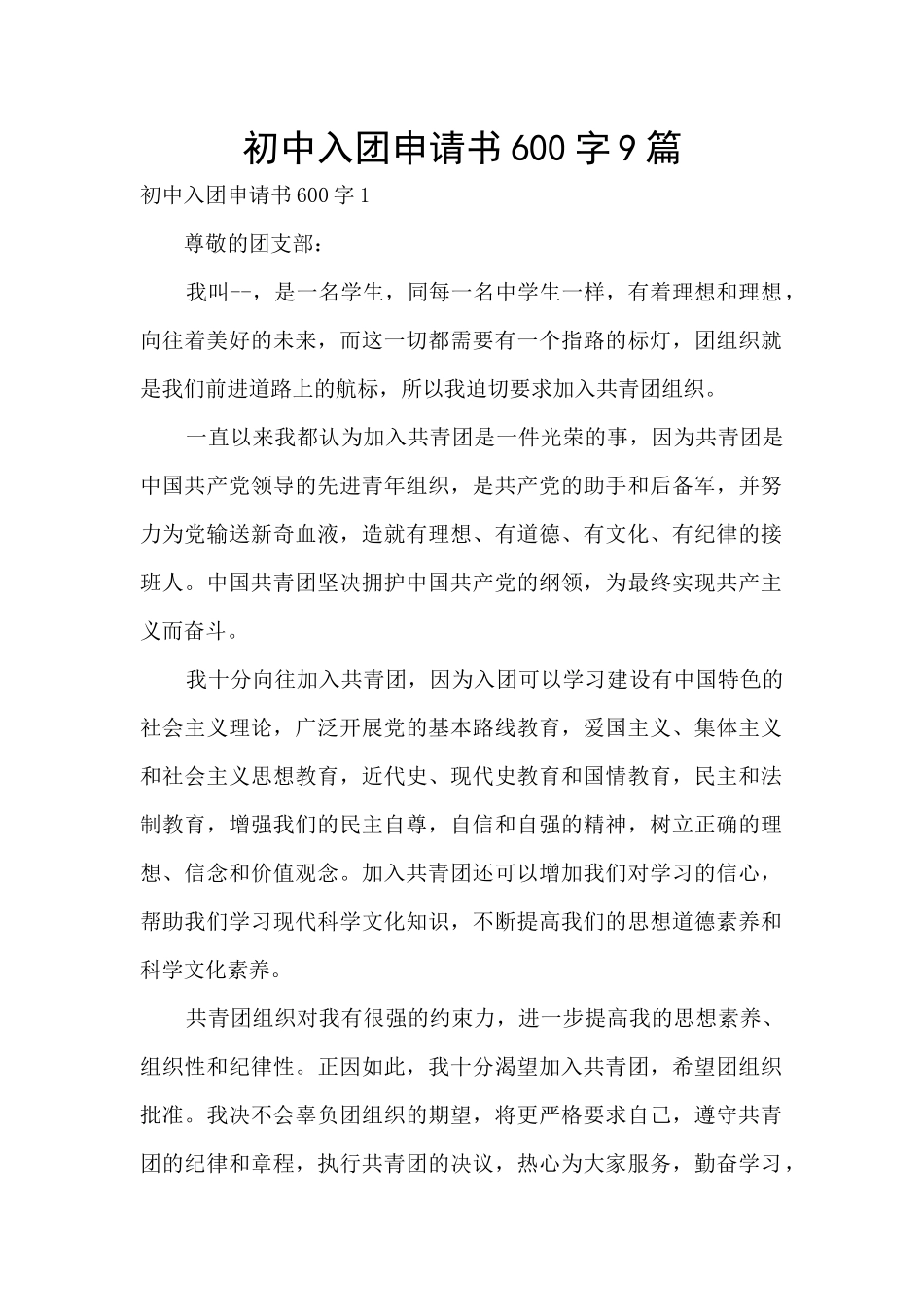 初中入团申请书600字9篇

初中入团申请书600字1

尊敬的团支部：

我叫--，是一名学生，同每一名中学生一样，有着理想和理想，向往着美好的未来，而这一切都需要有一个指路的标灯，团组织就是我们前进道路上的航标，所以我迫切要求加入共青团组织。

一直以来我都认为加入共青团是一件光荣的事，因为共青团是中国共产党领导的先进青年组织，是共产党的助手和后备军，并努力为党输送新奇血液，造就有理想、有道德、有文化、有纪律的接班人。中国共青团坚决拥护中国共产党的纲领，为最终实现共产主义而奋斗。

我十分向往加入共青团，因为入团可以学习建设有中国特色的社会主义理论，广泛开展党的基本路线教育，爱国主义、集体主义和社会主义思想教育，近代史、现代史教育和国情教育，民主和法制教育，增强我们的民主自尊，自信和自强的精神，树立正确的理想、信念和价值观念。加入共青团还可以增加我们对学习的信心，帮助我们学习现代科学文化知识，不断提高我们的思想道德素养和科学文化素养。

共青团组织对我有很强的约束力，进一步提高我的思想素养、组织性和纪律性。正因如此，我十分渴望加入共青团，希望团组织批准。我决不会辜负团组织的期望，将更严格要求自己，遵守共青团的纪律和章程，执行共青团的决议，热心为大家服务，勤奋学习，